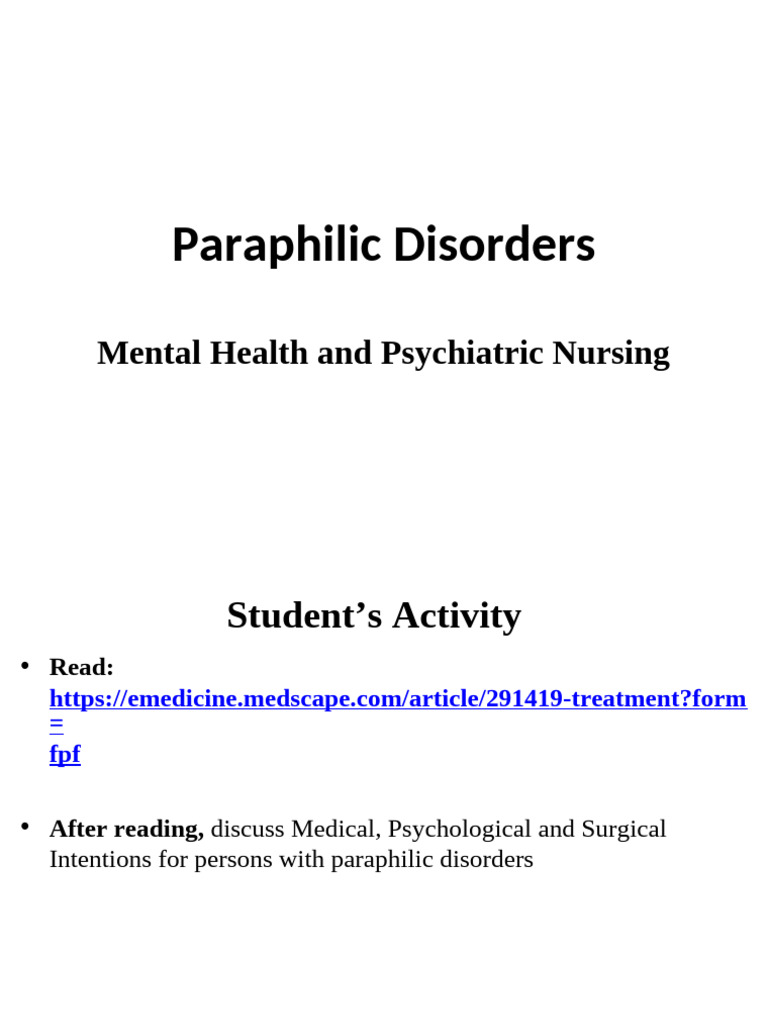 Paraphilic Disorders

Mental Health and Psychiatric Nursing

Student’s Activity

• Read: https://emedicine.medscape.com/article/291419-treatment?form=fpf

• After reading, discuss Medical, Psychological and Surgical Intentions for persons with paraphilic disorders